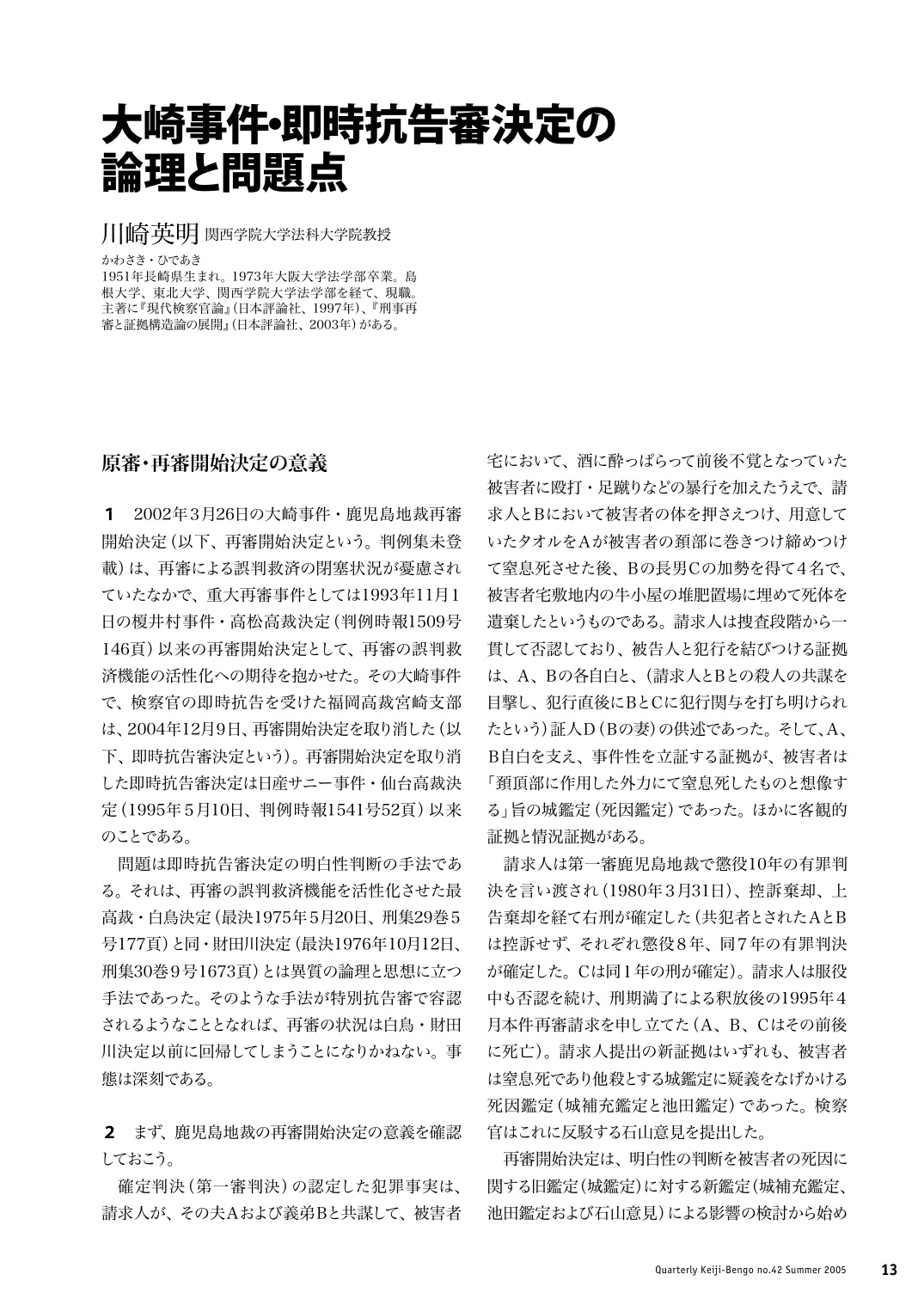 大崎事件･即時抗告審決定の論理と問題点

川崎英明 関西学院大学法科大学院教授

かわさき・ひであき
1951年長崎県生まれ。1973年大阪大学法学部卒業。島根大学、東北大学、関西学院大学法学部を経て、現職。主著に『現代検察官論』(日本評論社、1997年)、『刑事再審と証拠構造論の展開』(日本評論社、2003年)がある。

原審・再審開始決定の意義

1　2002年3月26日の大崎事件・鹿児島地裁再審開始決定(以下、再審開始決定という。判例集未登載)は、再審による誤判救済の閉塞状況が憂慮されていたなかで、重大再審事件としては1993年11月1日の榎井村事件・高松高裁決定(判例時報1509号146頁)以来の再審開始決定として、再審の誤判救済機能の活性化への期待を抱かせた。その大崎事件で、検察官の即時抗告を受けた福岡高裁宮崎支部は、2004年12月9日、再審開始決定を取り消した(以下、即時抗告審決定という)。再審開始決定を取り消した即時抗告審決定は日産サニー事件・仙台高裁決定(1995年5月10日、判例時報1541号52頁)以来のことである。

問題は即時抗告審決定の明白性判断の手法である。それは、再審の誤判救済機能を活性化させた最高裁・白鳥決定(最決1975年5月20日、刑集29巻5号177頁)と同・財田川決定(最決1976年10月12日、刑集30巻9号1673頁)とは異質の論理と思想に立つ手法であった。そのような手法が特別抗告審で容認されるようなこととなれば、再審の状況は白鳥・財田川決定以前に回帰してしまうことになりかねない。事態は深刻である。

2　まず、鹿児島地裁の再審開始決定の意義を確認しておこう。

確定判決(第一審判決)の認定した犯罪事実は、請求人が、その夫Aおよび義弟Bと共謀して、被害者宅において、酒に酔っぱらって前後不覚となっていた被害者に殴打・足蹴りなどの暴行を加えたうえで、請求人とBにおいて被害者の体を押さえつけ、用意していたタオルをAが被害者の頚部に巻きつけ締めつけて窒息死させた後、Bの長男Cの加勢を得て4名で、被害者宅敷地内の牛小屋の堆肥置場に埋めて死体を遺棄したというものである。請求人は捜査段階から一貫して否認しており、被告人と犯行を結びつける証拠は、A、Bの各自白と、(請求人とBとの殺人の共謀を目撃し、犯行直後にBとCに犯行関与を打ち明けられたという)証人D(Bの妻)の供述であった。そして、A、B自白を支え、事件性を立証する証拠が、被害者は「頚頂部に作用した外力にて窒息死したものと想像する」旨の城鑑定(死因鑑定)であった。ほかに客観的証拠と情況証拠がある。

請求人は第一審鹿児島地裁で懲役10年の有罪判決を言い渡され(1980年3月31日)、控訴棄却、上告棄却を経て右刑が確定した(共犯者とされたAとBは控訴せず、それぞれ懲役8年、同7年の有罪判決が確定した。Cは同1年の刑が確定)。請求人は服役中も否認を続け、刑期満了による釈放後の1995年4月本件再審請求を申し立てた(A、B、Cはその前後に死亡)。請求人提出の新証拠はいずれも、被害者は窒息死であり他殺とする城鑑定に疑義をなげかける死因鑑定(城補充鑑定と池田鑑定)であった。検察官はこれに反駁する石山意見を提出した。

再審開始決定は、明白性の判断を被害者の死因に関する旧鑑定(城鑑定)に対する新鑑定(城補充鑑定、池田鑑定および石山意見)による影響の検討から始め

Quarterly Keiji-Bengo no.42 Summer 2005 13